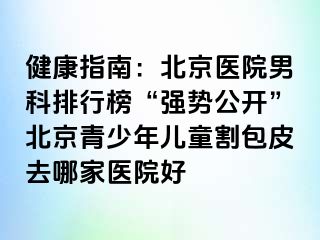 健康指南：北京医院男科排行榜“强势公开”北京青少年儿童割包皮去哪家医院好